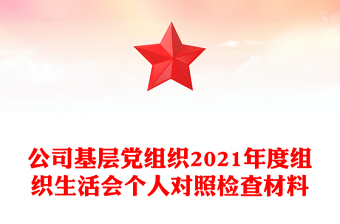 公司基层党组织2021年度组织生活会个人对照检查材料